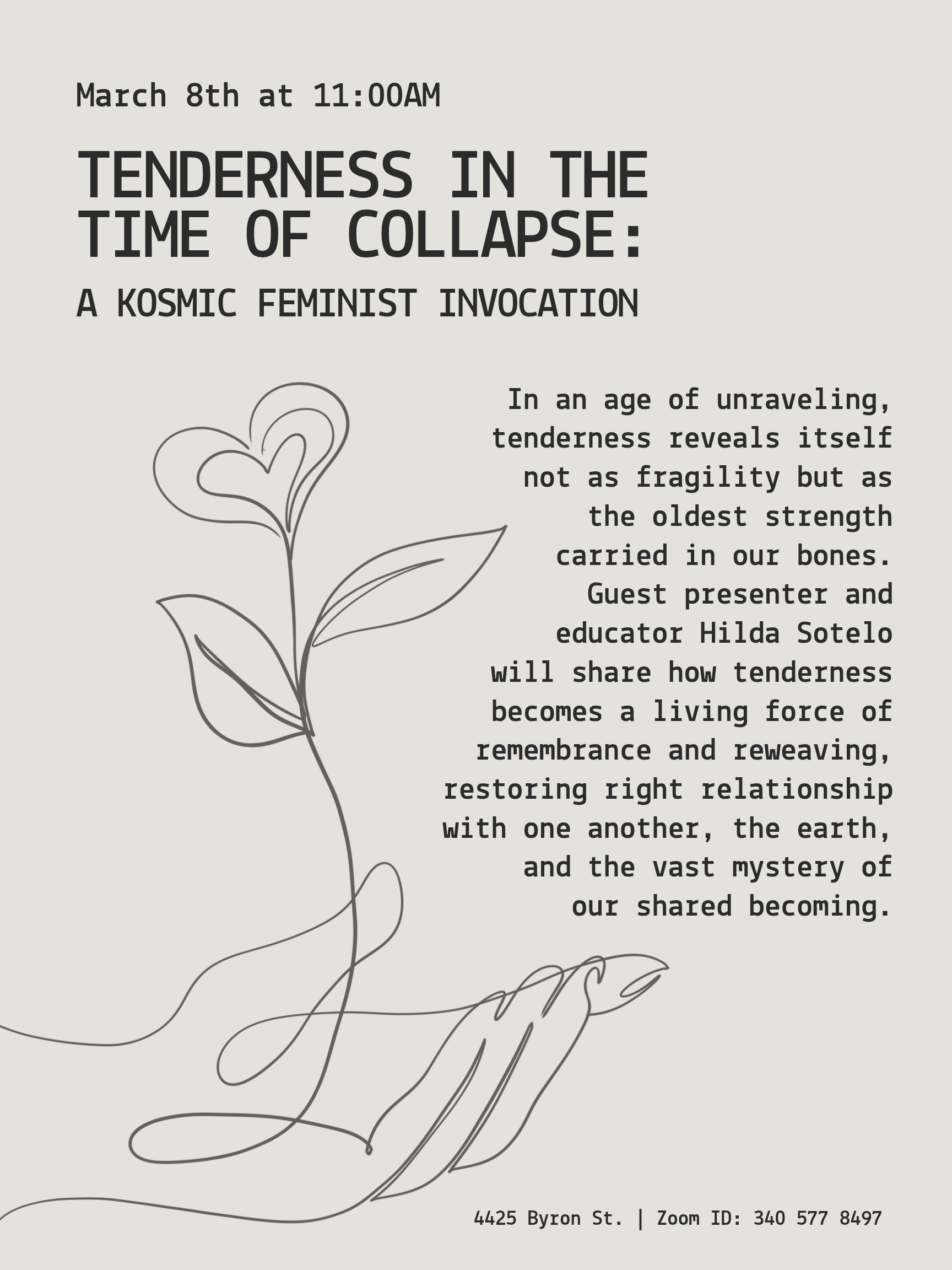 March 8th at 11:00AM

TENDERNESS IN THE TIME OF COLLAPSE:

A KOSMIC FEMINIST INVOCATION

In an age of unraveling, tenderness reveals itself not as fragility but as the oldest strength carried in our bones. Guest presenter and educator Hilda Sotelo will share how tenderness becomes a living force of remembrance and reweaving, restoring right relationship with one another, the earth, and the vast mystery of our shared becoming.

4425 Byron St. | Zoom ID: 340 577 8497